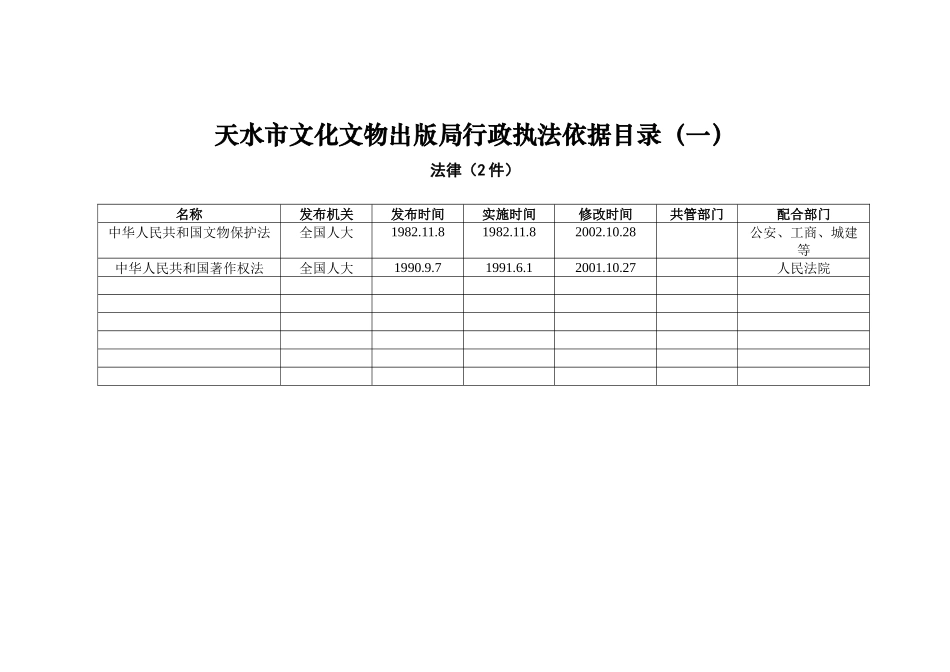 天水市文化文物出版局行政执法依据目录（一）

法律（2 件）

| 名称 | 发布机关 | 发布时间 | 实施时间 | 修改时间 | 共管部门 | 配合部门 |
|---|---|---|---|---|---|---|
| 中华人民共和国文物保护法 | 全国人大 | 1982.11.8 | 1982.11.8 | 2002.10.28 | | 公安、工商、城建等 |
| 中华人民共和国著作权法 | 全国人大 | 1990.9.7 | 1991.6.1 | 2001.10.27 | | 人民法院 |
| | | | | | | |
| | | | | | | |
| | | | | | | |
| | | | | | | |
| | | | | | | |
| | | | | | | |